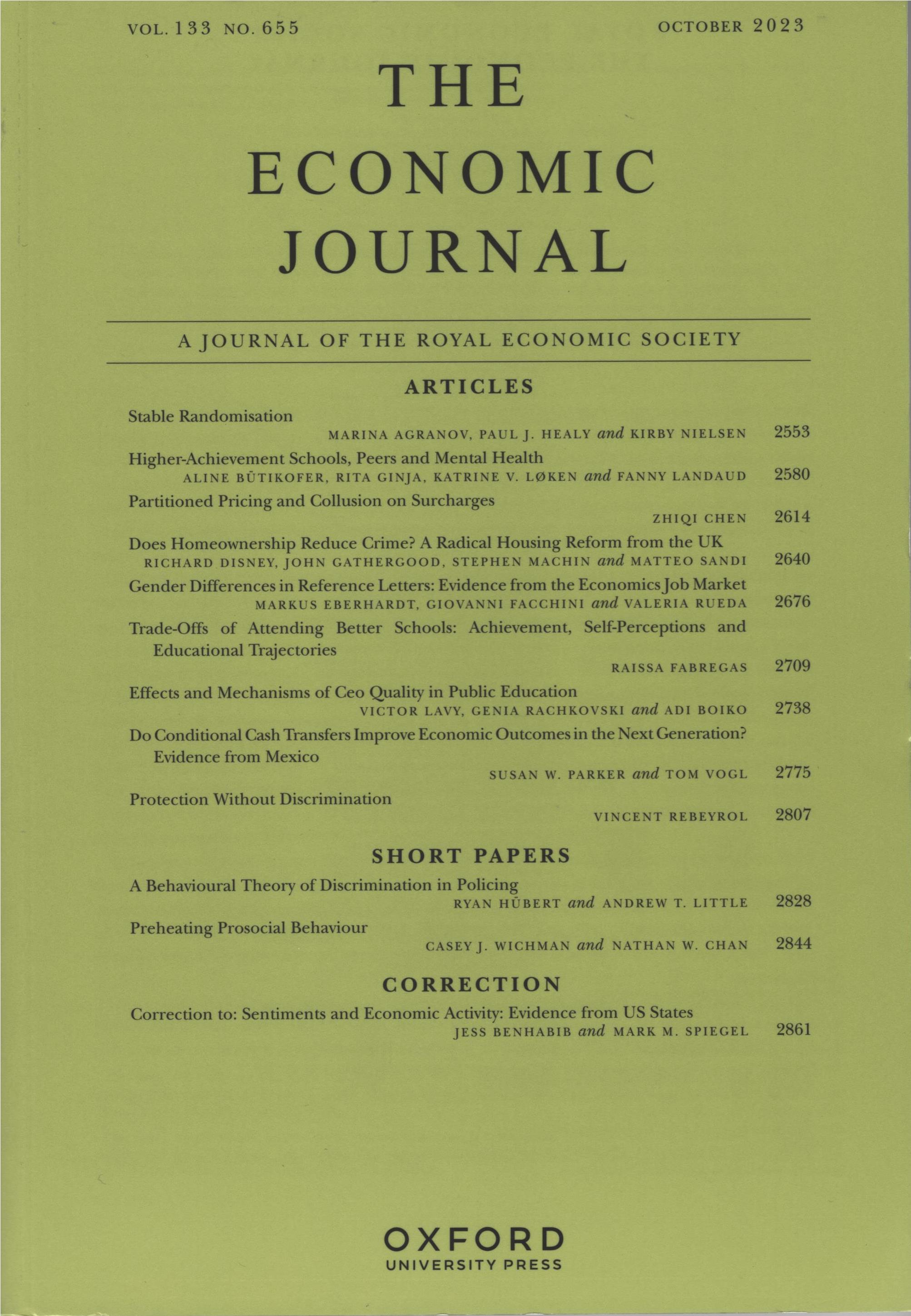 VOL. 133 NO. 655 OCTOBER 2023

THE ECONOMIC JOURNAL

A JOURNAL OF THE ROYAL ECONOMIC SOCIETY

ARTICLES

Stable Randomisation
MARINA AGRANOV, PAUL J. HEALY and KIRBY NIELSEN 2553

Higher-Achievement Schools, Peers and Mental Health
ALINE BÜTIKOFER, RITA GINJA, KATRINE V. LØKEN and FANNY LANDAUD 2580

Partitioned Pricing and Collusion on Surcharges
ZHIQI CHEN 2614

Does Homeownership Reduce Crime? A Radical Housing Reform from the UK
RICHARD DISNEY, JOHN GATHERGOOD, STEPHEN MACHIN and MATTEO SANDI 2640

Gender Differences in Reference Letters: Evidence from the Economics Job Market
MARKUS EBERHARDT, GIOVANNI FACCHINI and VALERIA RUEDA 2676

Trade-Offs of Attending Better Schools: Achievement, Self-Perceptions and Educational Trajectories
RAISSA FABREGAS 2709

Effects and Mechanisms of Ceo Quality in Public Education
VICTOR LAVY, GENIA RACHKOVSKI and ADI BOIKO 2738

Do Conditional Cash Transfers Improve Economic Outcomes in the Next Generation? Evidence from Mexico
SUSAN W. PARKER and TOM VOGL 2775

Protection Without Discrimination
VINCENT REBEYROL 2807

SHORT PAPERS

A Behavioural Theory of Discrimination in Policing
RYAN HÜBERT and ANDREW T. LITTLE 2828

Preheating Prosocial Behaviour
CASEY J. WICHMAN and NATHAN W. CHAN 2844

CORRECTION

Correction to: Sentiments and Economic Activity: Evidence from US States
JESS BENHABIB and MARK M. SPIEGEL 2861

OXFORD
UNIVERSITY PRESS